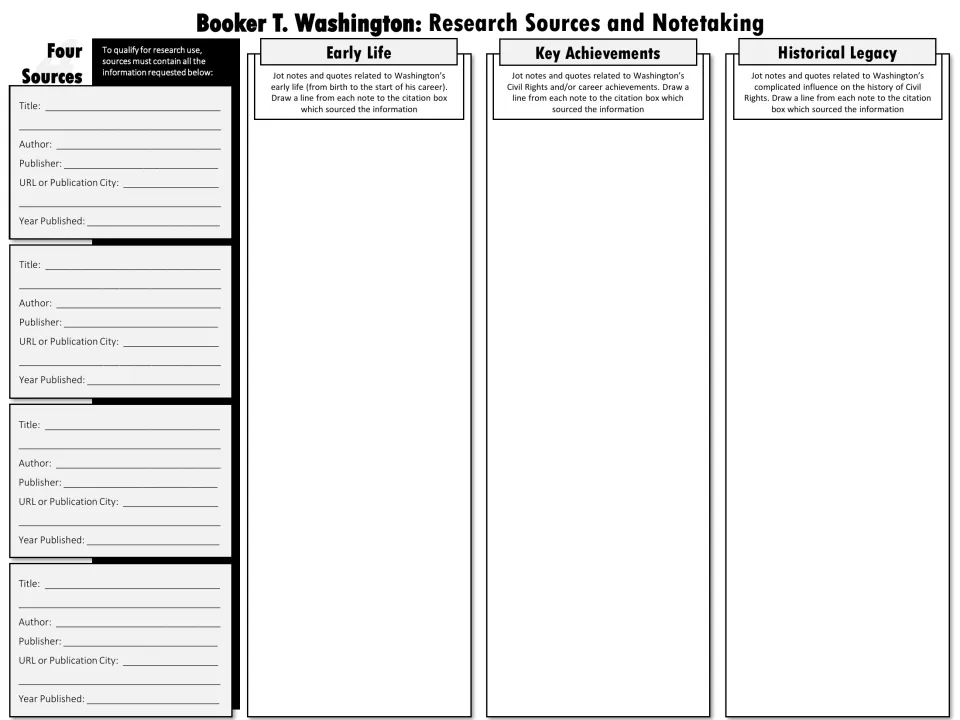 Booker T. Washington: Research Sources and Notetaking

Four Sources

To qualify for research use, sources must contain all the information requested below:

Title: ____
____
Author: ____
Publisher: ____
URL or Publication City: ____
____
Year Published: ____

Title: ____
____
Author: ____
Publisher: ____
URL or Publication City: ____
____
Year Published: ____

Title: ____
____
Author: ____
Publisher: ____
URL or Publication City: ____
____
Year Published: ____

Title: ____
____
Author: ____
Publisher: ____
URL or Publication City: ____
____
Year Published: ____

Early Life

Jot notes and quotes related to Washington's early life (from birth to the start of his career). Draw a line from each note to the citation box which sourced the information

Key Achievements

Jot notes and quotes related to Washington's Civil Rights and/or career achievements. Draw a line from each note to the citation box which sourced the information

Historical Legacy

Jot notes and quotes related to Washington's complicated influence on the history of Civil Rights. Draw a line from each note to the citation box which sourced the information